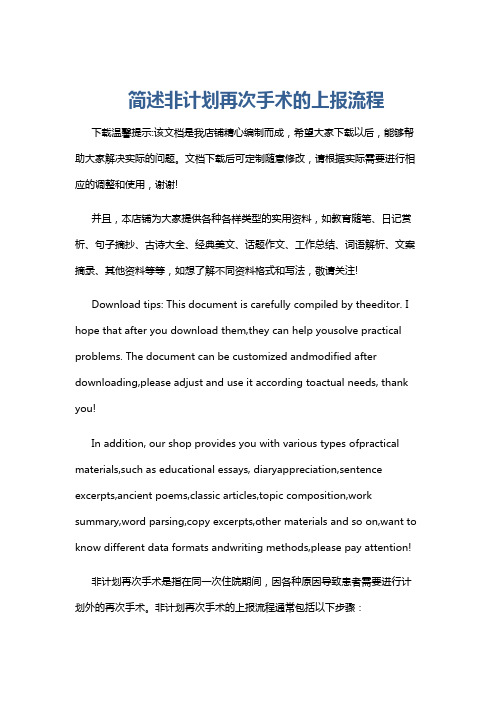 简述非计划再次手术的上报流程

下载温馨提示:该文档是我店铺精心编制而成，希望大家下载以后，能够帮助大家解决实际的问题。文档下载后可定制随意修改，请根据实际需要进行相应的调整和使用，谢谢!

并且，本店铺为大家提供各种各样类型的实用资料，如教育随笔、日记赏析、句子摘抄、古诗大全、经典美文、话题作文、工作总结、词语解析、文案摘录、其他资料等等，如想了解不同资料格式和写法，敬请关注!

Download tips: This document is carefully compiled by theeditor. I hope that after you download them,they can help yousolve practical problems. The document can be customized andmodified after downloading,please adjust and use it according toactual needs, thank you!

In addition, our shop provides you with various types ofpractical materials,such as educational essays, diaryappreciation,sentence excerpts,ancient poems,classic articles,topic composition,work summary,word parsing,copy excerpts,other materials and so on,want to know different data formats andwriting methods,please pay attention!

非计划再次手术是指在同一次住院期间，因各种原因导致患者需要进行计划外的再次手术。非计划再次手术的上报流程通常包括以下步骤：